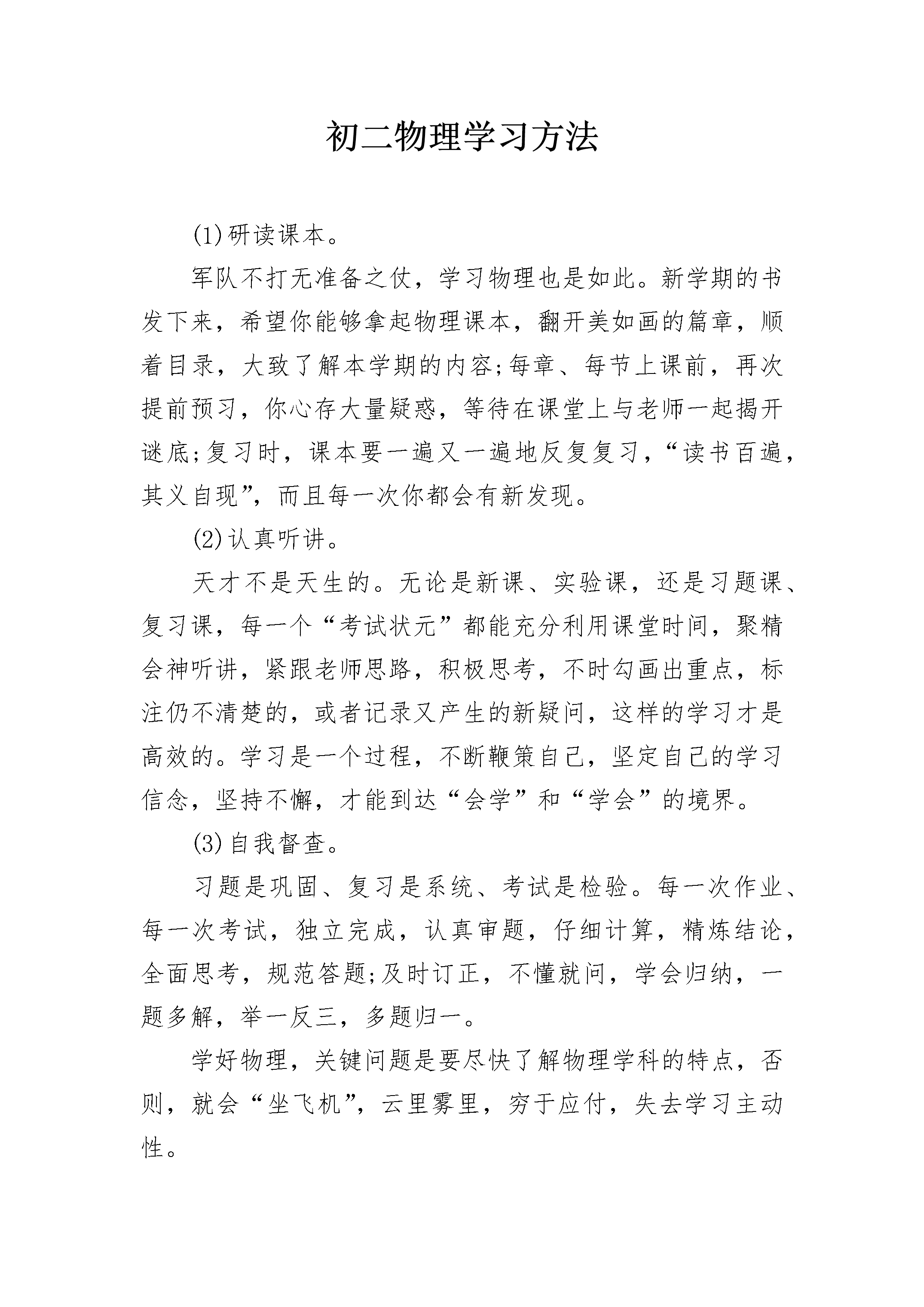 初二物理学习方法

(1)研读课本。

军队不打无准备之仗，学习物理也是如此。新学期的书发下来，希望你能够拿起物理课本，翻开美如画的篇章，顺着目录，大致了解本学期的内容;每章、每节上课前，再次提前预习，你心存大量疑惑，等待在课堂上与老师一起揭开谜底;复习时，课本要一遍又一遍地反复复习，“读书百遍，其义自现”，而且每一次你都会有新发现。

(2)认真听讲。

天才不是天生的。无论是新课、实验课，还是习题课、复习课，每一个“考试状元”都能充分利用课堂时间，聚精会神听讲，紧跟老师思路，积极思考，不时勾画出重点，标注仍不清楚的，或者记录又产生的新疑问，这样的学习才是高效的。学习是一个过程，不断鞭策自己，坚定自己的学习信念，坚持不懈，才能到达“会学”和“学会”的境界。

(3)自我督查。

习题是巩固、复习是系统、考试是检验。每一次作业、每一次考试，独立完成，认真审题，仔细计算，精炼结论，全面思考，规范答题;及时订正，不懂就问，学会归纳，一题多解，举一反三，多题归一。

学好物理，关键问题是要尽快了解物理学科的特点，否则，就会“坐飞机”，云里雾里，穷于应付，失去学习主动性。